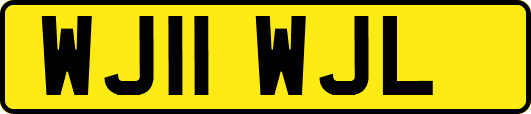 WJ11 WJL